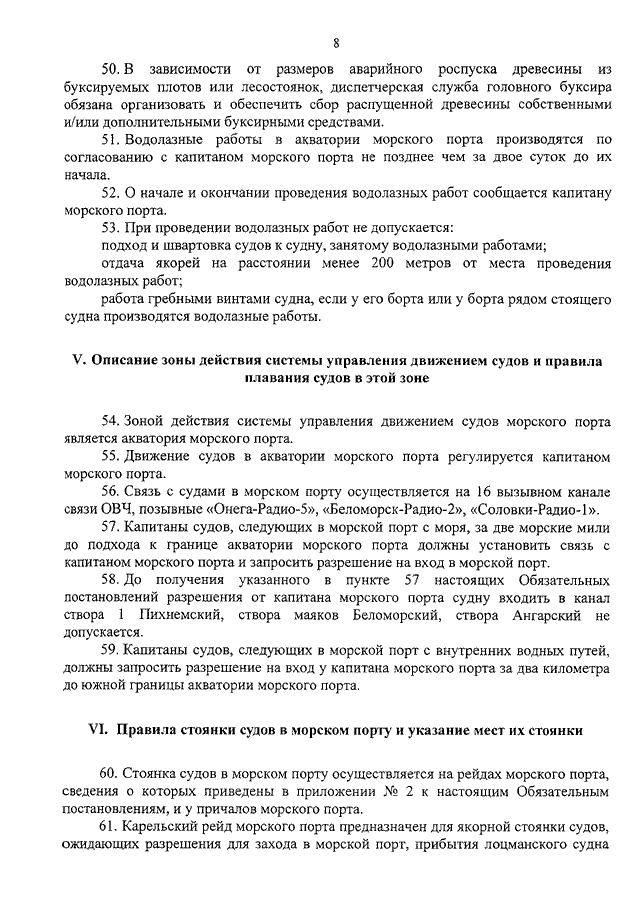 8

50. В зависимости от размеров аварийного роспуска древесины из буксируемых плотов или лесостоянок, диспетчерская служба головного буксира обязана организовать и обеспечить сбор распущенной древесины собственными и/или дополнительными буксирными средствами.

51. Водолазные работы в акватории морского порта производятся по согласованию с капитаном морского порта не позднее чем за двое суток до их начала.

52. О начале и окончании проведения водолазных работ сообщается капитану морского порта.

53. При проведении водолазных работ не допускается:

подход и швартовка судов к судну, занятому водолазными работами;

отдача якорей на расстоянии менее 200 метров от места проведения водолазных работ;

работа гребными винтами судна, если у его борта или у борта рядом стоящего судна производятся водолазные работы.

V. Описание зоны действия системы управления движением судов и правила плавания судов в этой зоне

54. Зоной действия системы управления движением судов морского порта является акватория морского порта.

55. Движение судов в акватории морского порта регулируется капитаном морского порта.

56. Связь с судами в морском порту осуществляется на 16 вызывном канале связи ОВЧ, позывные «Онега-Радио-5», «Беломорск-Радио-2», «Соловки-Радио-1».

57. Капитаны судов, следующих в морской порт с моря, за две морские мили до подхода к границе акватории морского порта должны установить связь с капитаном морского порта и запросить разрешение на вход в морской порт.

58. До получения указанного в пункте 57 настоящих Обязательных постановлений разрешения от капитана морского порта судну входить в канал створа 1 Пихнемский, створа маяков Беломорский, створа Ангарский не допускается.

59. Капитаны судов, следующих в морской порт с внутренних водных путей, должны запросить разрешение на вход у капитана морского порта за два километра до южной границы акватории морского порта.

VI. Правила стоянки судов в морском порту и указание мест их стоянки

60. Стоянка судов в морском порту осуществляется на рейдах морского порта, сведения о которых приведены в приложении № 2 к настоящим Обязательным постановлениям, и у причалов морского порта.

61. Карельский рейд морского порта предназначен для якорной стоянки судов, ожидающих разрешения для захода в морской порт, прибытия лоцманского судна